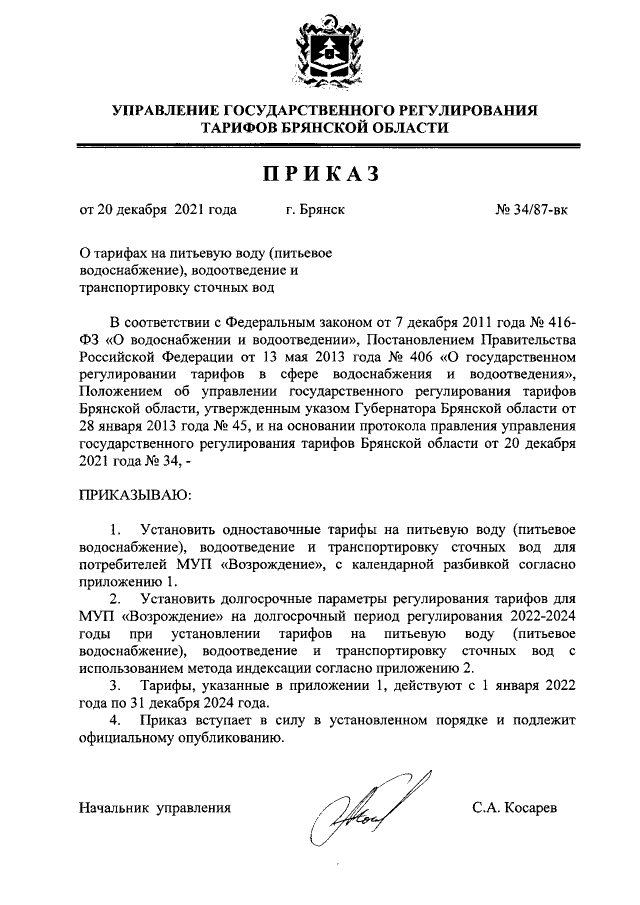 УПРАВЛЕНИЕ ГОСУДАРСТВЕННОГО РЕГУЛИРОВАНИЯ ТАРИФОВ БРЯНСКОЙ ОБЛАСТИ

ПРИКАЗ

от 20 декабря 2021 года г. Брянск № 34/87-вк

О тарифах на питьевую воду (питьевое водоснабжение), водоотведение и транспортировку сточных вод

В соответствии с Федеральным законом от 7 декабря 2011 года № 416-ФЗ «О водоснабжении и водоотведении», Постановлением Правительства Российской Федерации от 13 мая 2013 года № 406 «О государственном регулировании тарифов в сфере водоснабжения и водоотведения», Положением об управлении государственного регулирования тарифов Брянской области, утвержденным указом Губернатора Брянской области от 28 января 2013 года № 45, и на основании протокола правления управления государственного регулирования тарифов Брянской области от 20 декабря 2021 года № 34, -

ПРИКАЗЫВАЮ:

1. Установить одноставочные тарифы на питьевую воду (питьевое водоснабжение), водоотведение и транспортировку сточных вод для потребителей МУП «Возрождение», с календарной разбивкой согласно приложению 1.

2. Установить долгосрочные параметры регулирования тарифов для МУП «Возрождение» на долгосрочный период регулирования 2022-2024 годы при установлении тарифов на питьевую воду (питьевое водоснабжение), водоотведение и транспортировку сточных вод с использованием метода индексации согласно приложению 2.

3. Тарифы, указанные в приложении 1, действуют с 1 января 2022 года по 31 декабря 2024 года.

4. Приказ вступает в силу в установленном порядке и подлежит официальному опубликованию.

Начальник управления С.А. Косарев